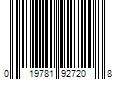 0 19781 92720 8